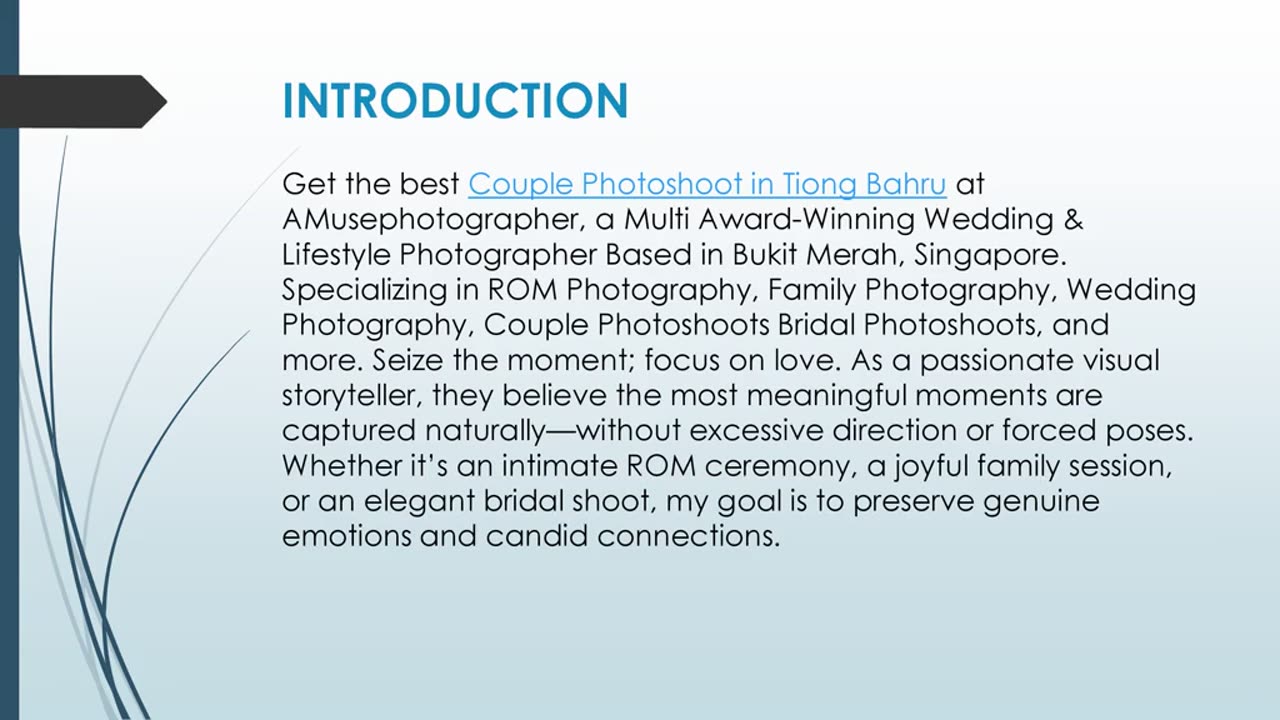 INTRODUCTION

Get the best Couple Photoshoot in Tiong Bahru at AMusephotographer, a Multi Award-Winning Wedding & Lifestyle Photographer Based in Bukit Merah, Singapore. Specializing in ROM Photography, Family Photography, Wedding Photography, Couple Photoshoots Bridal Photoshoots, and more. Seize the moment; focus on love. As a passionate visual storyteller, they believe the most meaningful moments are captured naturally—without excessive direction or forced poses. Whether it's an intimate ROM ceremony, a joyful family session, or an elegant bridal shoot, my goal is to preserve genuine emotions and candid connections.